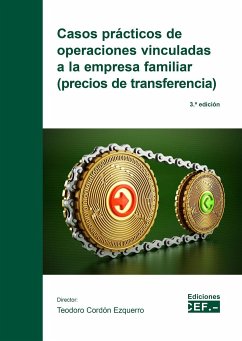 Casos prácticos de operaciones vinculadas a la empresa familiar (precios de transferencia)

3.ª edición

Director:
Teodoro Cordón Ezquerro

Ediciones
CEF.-